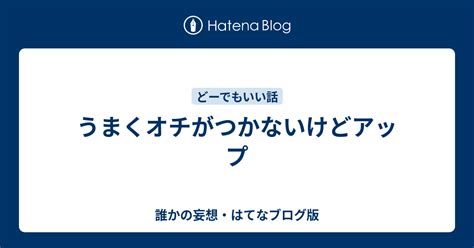 Hatena Blog

どーでもいい話

うまくオチがつかないけどアップ

誰かの妄想・はてなブログ版